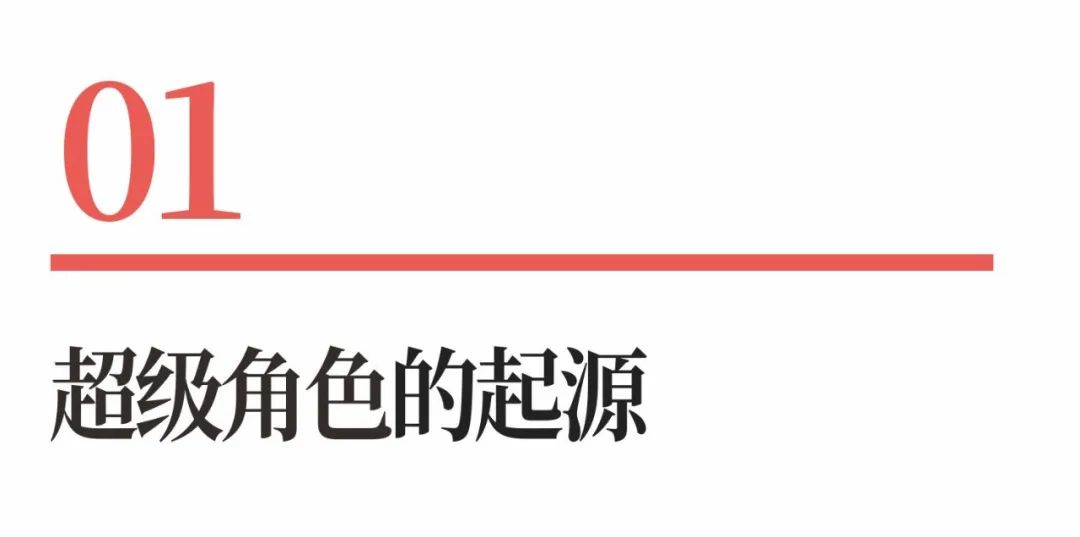 01

超级角色的起源